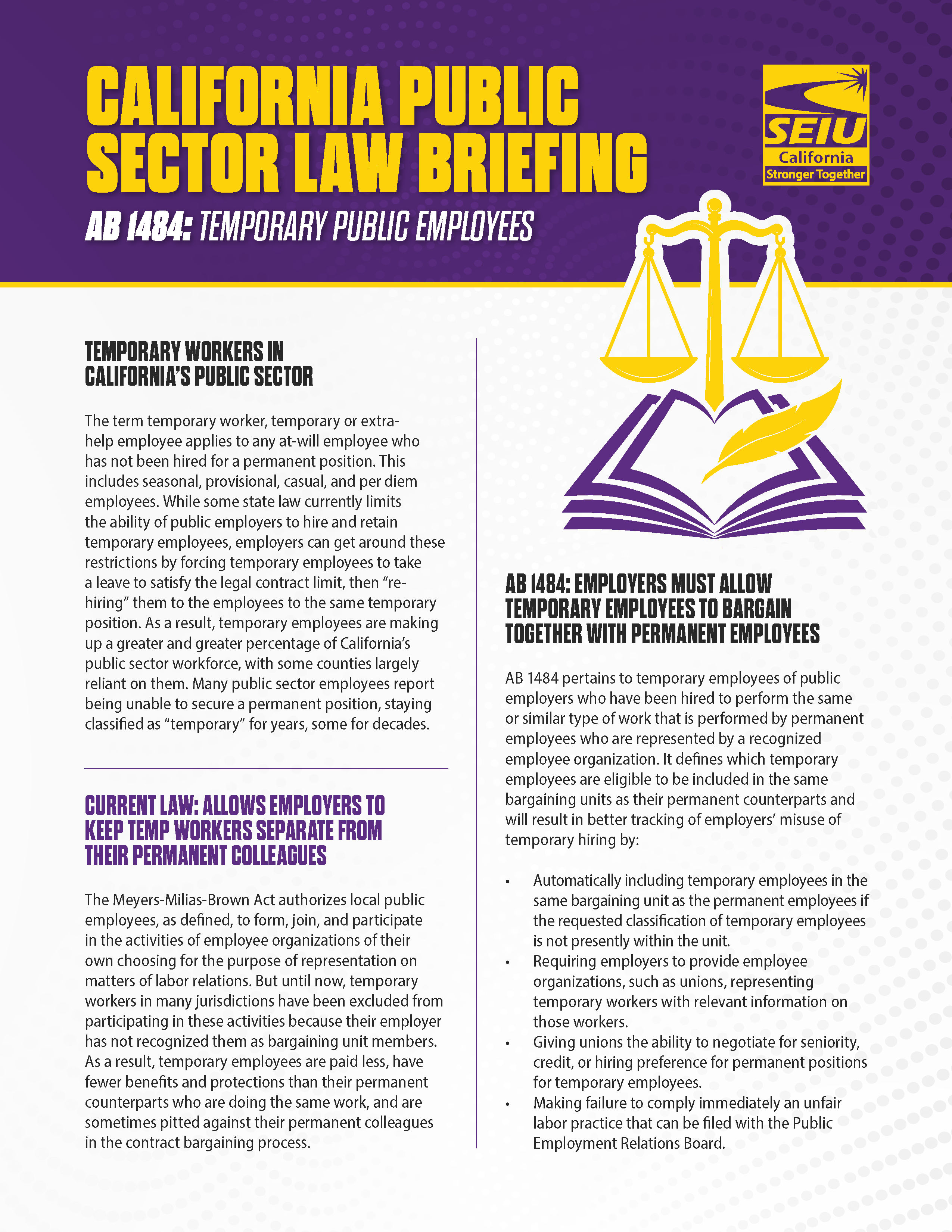 CALIFORNIA PUBLIC SECTOR LAW BRIEFING

AB 1484: TEMPORARY PUBLIC EMPLOYEES

SEIU
California
Stronger Together

TEMPORARY WORKERS IN CALIFORNIA'S PUBLIC SECTOR

The term temporary worker, temporary or extra-help employee applies to any at-will employee who has not been hired for a permanent position. This includes seasonal, provisional, casual, and per diem employees. While some state law currently limits the ability of public employers to hire and retain temporary employees, employers can get around these restrictions by forcing temporary employees to take a leave to satisfy the legal contract limit, then "re-hiring" them to the employees to the same temporary position. As a result, temporary employees are making up a greater and greater percentage of California's public sector workforce, with some counties largely reliant on them. Many public sector employees report being unable to secure a permanent position, staying classified as "temporary" for years, some for decades.

CURRENT LAW: ALLOWS EMPLOYERS TO KEEP TEMP WORKERS SEPARATE FROM THEIR PERMANENT COLLEAGUES

The Meyers-Milias-Brown Act authorizes local public employees, as defined, to form, join, and participate in the activities of employee organizations of their own choosing for the purpose of representation on matters of labor relations. But until now, temporary workers in many jurisdictions have been excluded from participating in these activities because their employer has not recognized them as bargaining unit members. As a result, temporary employees are paid less, have fewer benefits and protections than their permanent counterparts who are doing the same work, and are sometimes pitted against their permanent colleagues in the contract bargaining process.

AB 1484: EMPLOYERS MUST ALLOW TEMPORARY EMPLOYEES TO BARGAIN TOGETHER WITH PERMANENT EMPLOYEES

AB 1484 pertains to temporary employees of public employers who have been hired to perform the same or similar type of work that is performed by permanent employees who are represented by a recognized employee organization. It defines which temporary employees are eligible to be included in the same bargaining units as their permanent counterparts and will result in better tracking of employers' misuse of temporary hiring by:

• Automatically including temporary employees in the same bargaining unit as the permanent employees if the requested classification of temporary employees is not presently within the unit.
• Requiring employers to provide employee organizations, such as unions, representing temporary workers with relevant information on those workers.
• Giving unions the ability to negotiate for seniority, credit, or hiring preference for permanent positions for temporary employees.
• Making failure to comply immediately an unfair labor practice that can be filed with the Public Employment Relations Board.